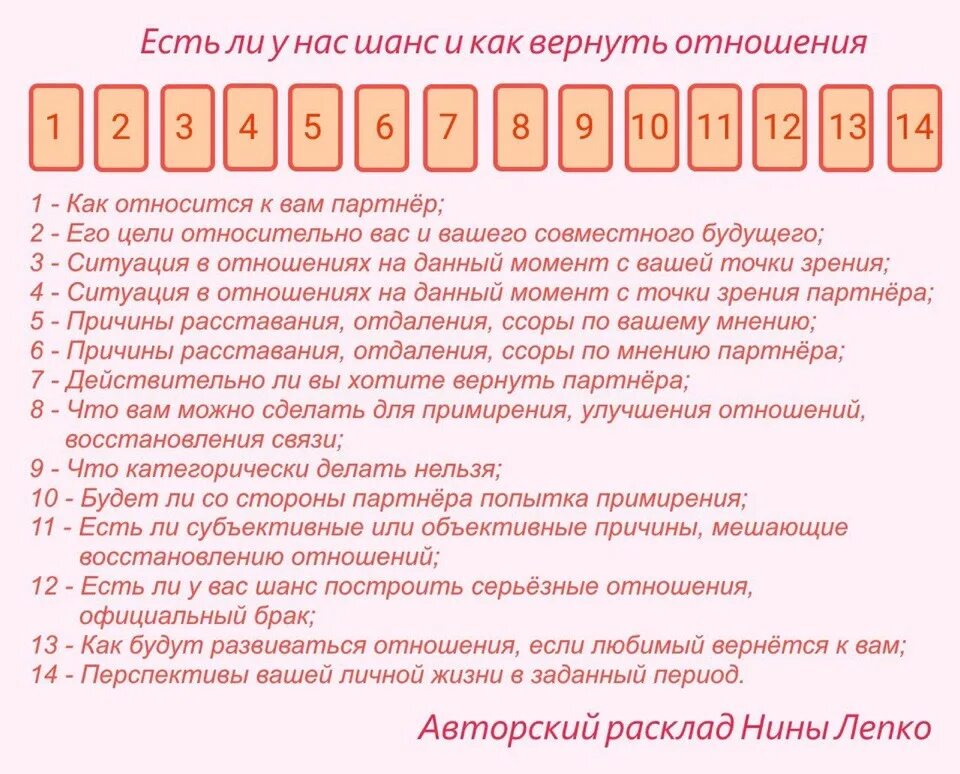 Есть ли у нас шанс и как вернуть отношения

1 2 3 4 5 6 7 8 9 10 11 12 13 14

1 - Как относится к вам партнёр;
2 - Его цели относительно вас и вашего совместного будущего;
3 - Ситуация в отношениях на данный момент с вашей точки зрения;
4 - Ситуация в отношениях на данный момент с точки зрения партнёра;
5 - Причины расставания, отдаления, ссоры по вашему мнению;
6 - Причины расставания, отдаления, ссоры по мнению партнёра;
7 - Действительно ли вы хотите вернуть партнёра;
8 - Что вам можно сделать для примирения, улучшения отношений, восстановления связи;
9 - Что категорически делать нельзя;
10 - Будет ли со стороны партнёра попытка примирения;
11 - Есть ли субъективные или объективные причины, мешающие восстановлению отношений;
12 - Есть ли у вас шанс построить серьёзные отношения, официальный брак;
13 - Как будут развиваться отношения, если любимый вернётся к вам;
14 - Перспективы вашей личной жизни в заданный период.

Авторский расклад Нины Лепко